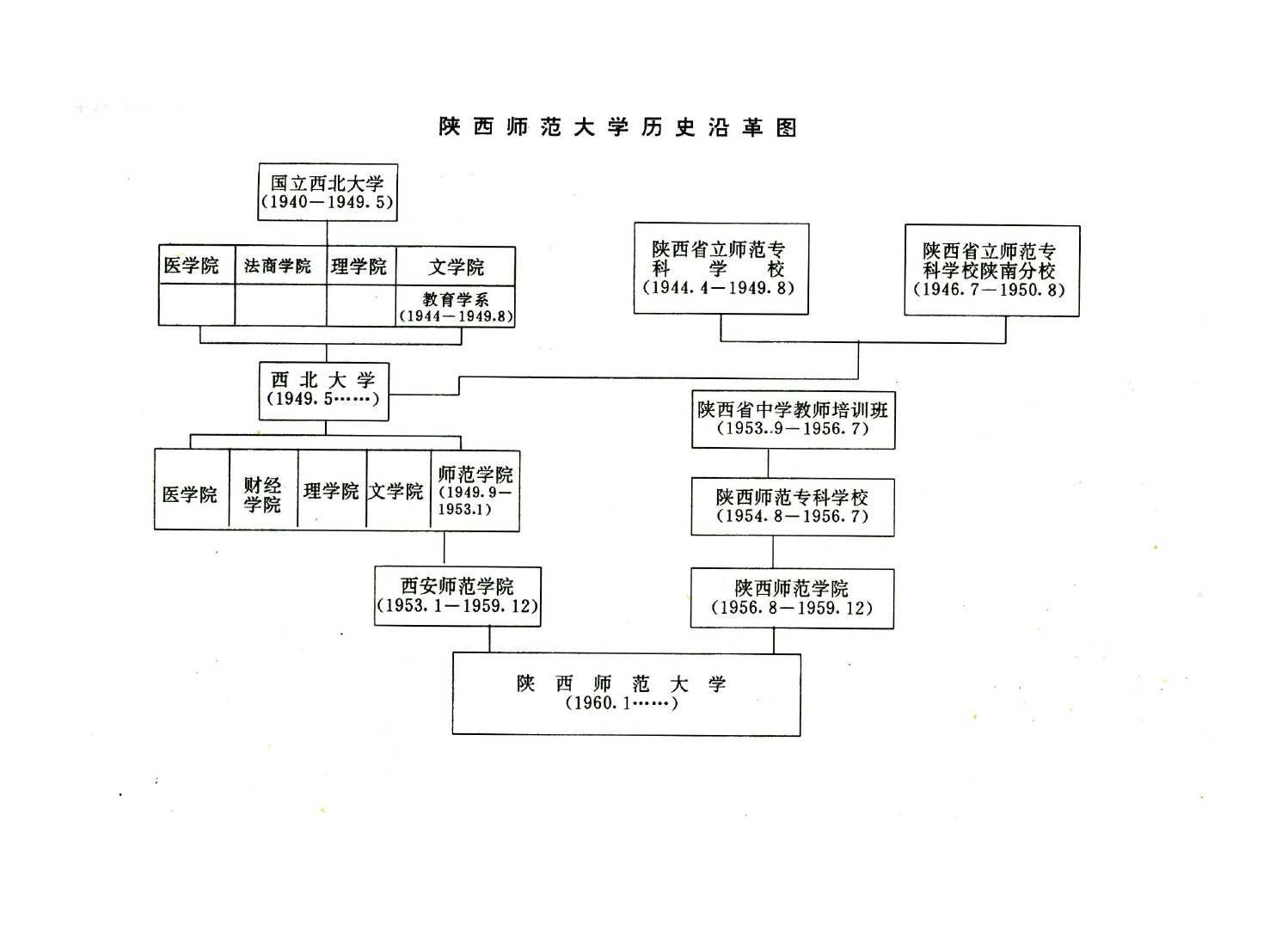 陕西师范大学历史沿革图

国立西北大学
(1940—1949.5)

医学院 法商学院 理学院 文学院
教育学系
(1944—1949.8)

陕西省立师范专科学校
(1944.4—1949.8)

陕西省立师范专科学校陕南分校
(1946.7—1950.8)

西北大学
(1949.5……)

陕西省中学教师培训班
(1953..9—1956.7)

医学院 财经学院 理学院 文学院 师范学院
(1949.9—1953.1)

陕西师范专科学校
(1954.8—1956.7)

西安师范学院
(1953.1—1959.12)

陕西师范学院
(1956.8—1959.12)

陕西师范大学
(1960.1……)